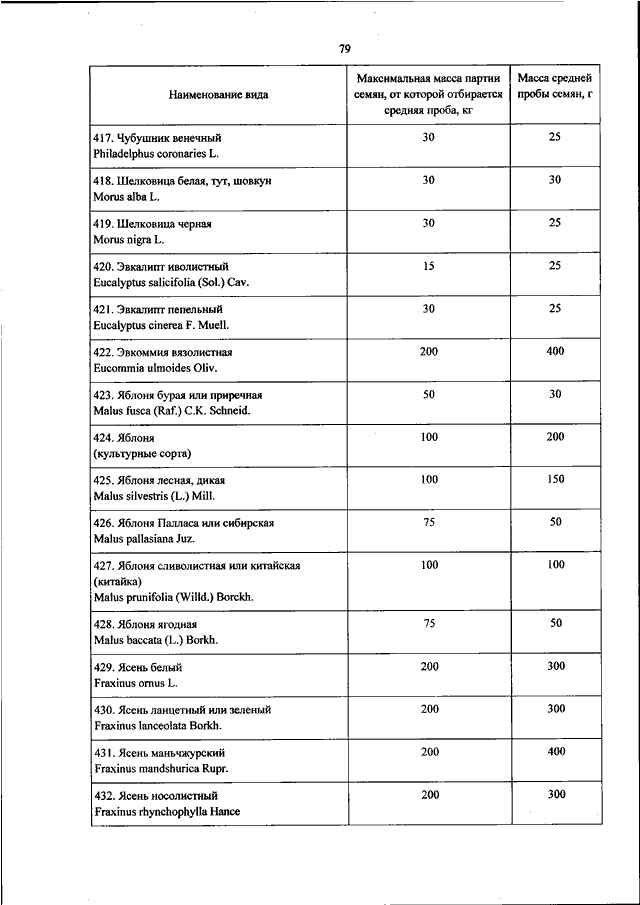 79

| Наименование вида | Максимальная масса партии семян, от которой отбирается средняя проба, кг | Масса средней пробы семян, г |
|---|---|---|
| 417. Чубушник венечный Philadelphus coronaries L. | 30 | 25 |
| 418. Шелковица белая, тут, шовкун Morus alba L. | 30 | 30 |
| 419. Шелковица черная Morus nigra L. | 30 | 25 |
| 420. Эвкалипт иволистный Eucalyptus salicifolia (Sol.) Cav. | 15 | 25 |
| 421. Эвкалипт пепельный Eucalyptus cinerea F. Muell. | 30 | 25 |
| 422. Эвкоммия вязолистная Eucommia ulmoides Oliv. | 200 | 400 |
| 423. Яблоня бурая или приречная Malus fusca (Raf.) C.K. Schneid. | 50 | 30 |
| 424. Яблоня (культурные сорта) | 100 | 200 |
| 425. Яблоня лесная, дикая Malus silvestris (L.) Mill. | 100 | 150 |
| 426. Яблоня Палласа или сибирская Malus pallasiana Juz. | 75 | 50 |
| 427. Яблоня сливолистная или китайская (китайка) Malus prunifolia (Willd.) Borckh. | 100 | 100 |
| 428. Яблоня ягодная Malus baccata (L.) Borkh. | 75 | 50 |
| 429. Ясень белый Fraxinus ornus L. | 200 | 300 |
| 430. Ясень ланцетный или зеленый Fraxinus lanceolata Borkh. | 200 | 300 |
| 431. Ясень маньчжурский Fraxinus mandshurica Rupr. | 200 | 400 |
| 432. Ясень носолистный Fraxinus rhynchophylla Hance | 200 | 300 |